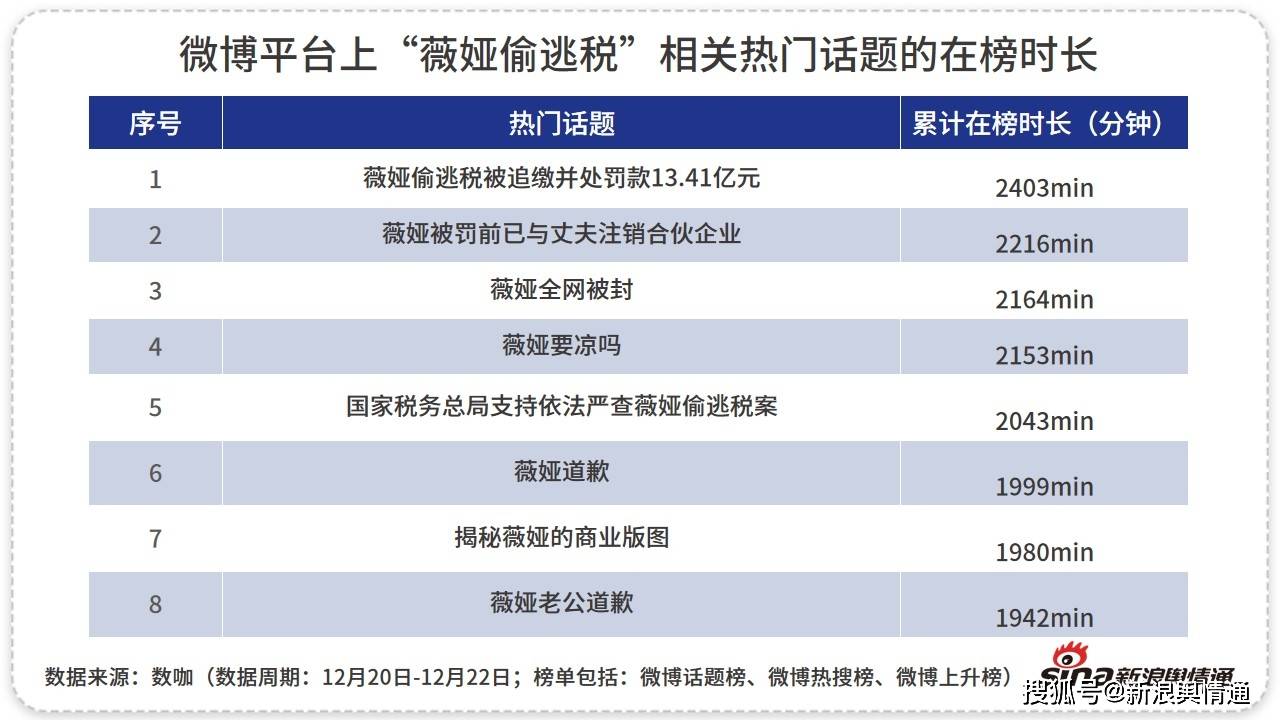 微博平台上“薇娅偷逃税”相关热门话题的在榜时长

| 序号 | 热门话题 | 累计在榜时长（分钟） |
|---|---|---|
| 1 | 薇娅偷逃税被追缴并处罚款13.41亿元 | 2403min |
| 2 | 薇娅被罚前已与丈夫注销合伙企业 | 2216min |
| 3 | 薇娅全网被封 | 2164min |
| 4 | 薇娅要凉吗 | 2153min |
| 5 | 国家税务总局支持依法严查薇娅偷逃税案 | 2043min |
| 6 | 薇娅道歉 | 1999min |
| 7 | 揭秘薇娅的商业版图 | 1980min |
| 8 | 薇娅老公道歉 | 1942min |

数据来源：数咖（数据周期：12月20日-12月22日；榜单包括：微博话题榜、微博热搜榜、微博上升榜）

sina新浪舆情通

搜狐号@新浪舆情通